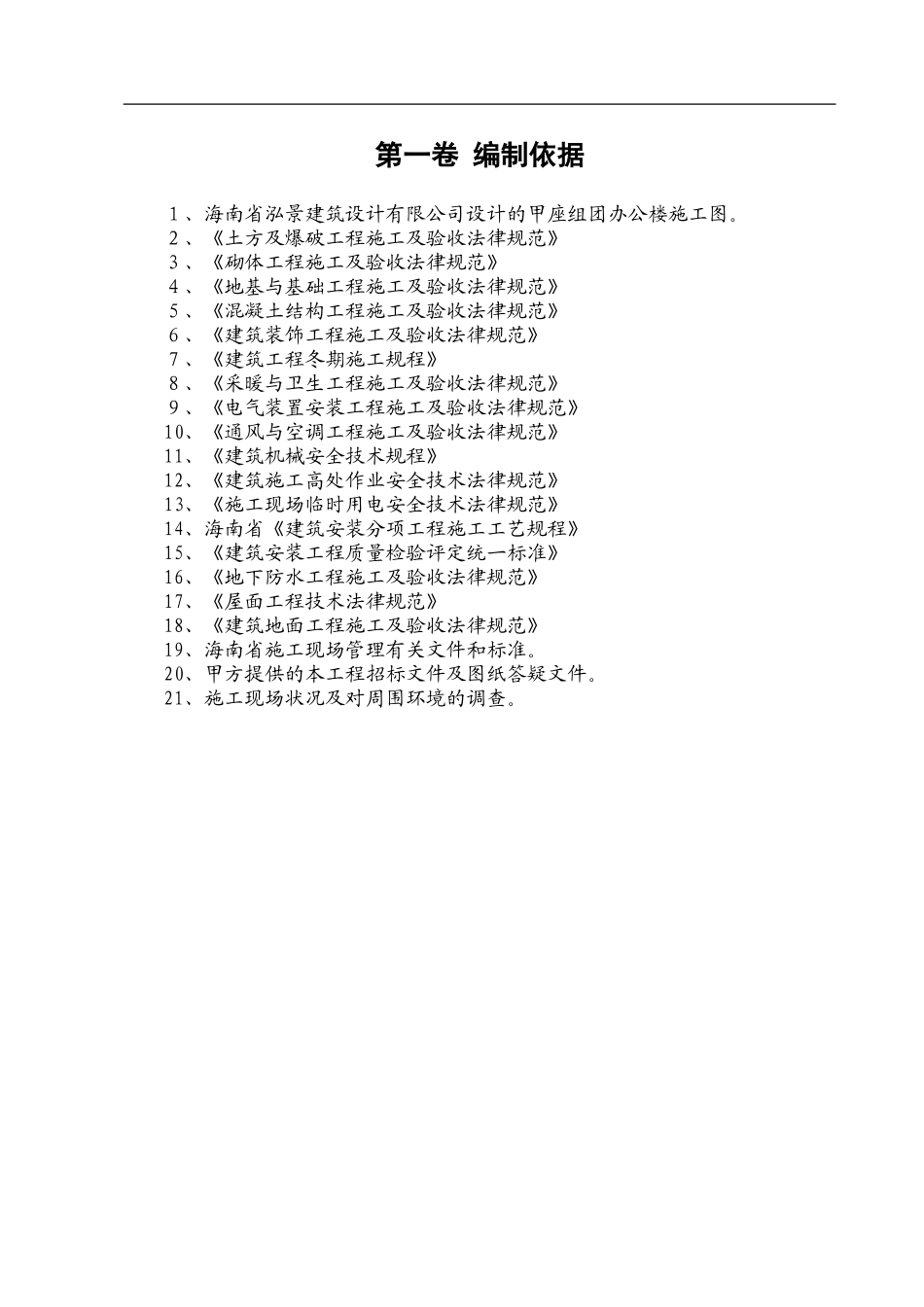 第一卷 编制依据

1、海南省泓景建筑设计有限公司设计的甲座组团办公楼施工图。
2、《土方及爆破工程施工及验收法律规范》
3、《砌体工程施工及验收法律规范》
4、《地基与基础工程施工及验收法律规范》
5、《混凝土结构工程施工及验收法律规范》
6、《建筑装饰工程施工及验收法律规范》
7、《建筑工程冬期施工规程》
8、《采暖与卫生工程施工及验收法律规范》
9、《电气装置安装工程施工及验收法律规范》
10、《通风与空调工程施工及验收法律规范》
11、《建筑机械安全技术规程》
12、《建筑施工高处作业安全技术法律规范》
13、《施工现场临时用电安全技术法律规范》
14、海南省《建筑安装分项工程施工工艺规程》
15、《建筑安装工程质量检验评定统一标准》
16、《地下防水工程施工及验收法律规范》
17、《屋面工程技术法律规范》
18、《建筑地面工程施工及验收法律规范》
19、海南省施工现场管理有关文件和标准。
20、甲方提供的本工程招标文件及图纸答疑文件。
21、施工现场状况及对周围环境的调查。